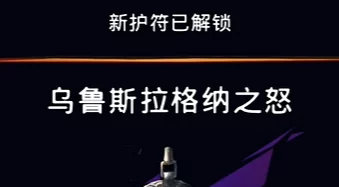 新护符已解锁

乌鲁斯拉格纳之怒